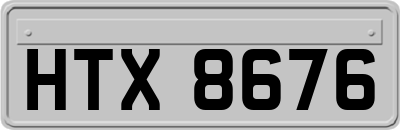 HTX 8676